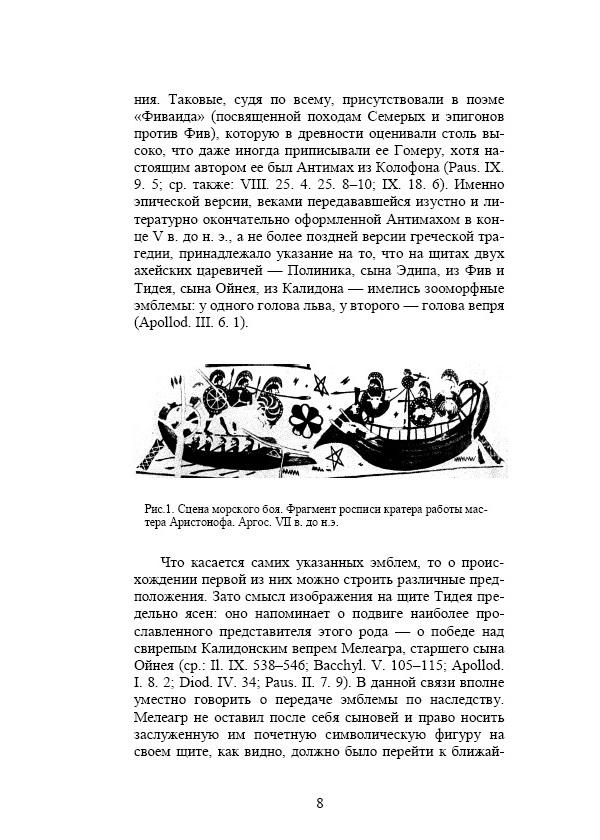 ния. Таковые, судя по всему, присутствовали в поэме «Фиваида» (посвященной походам Семерых и эпигонов против Фив), которую в древности оценивали столь высоко, что даже иногда приписывали ее Гомеру, хотя настоящим автором ее был Антимах из Колофона (Paus. IX. 9. 5; ср. также: VIII. 25. 4. 25. 8–10; IX. 18. 6). Именно эпической версии, веками передававшейся изустно и литературно окончательно оформленной Антимахом в конце V в. до н. э., а не более поздней версии греческой трагедии, принадлежало указание на то, что на щитах двух ахейских царевичей — Полиника, сына Эдипа, из Фив и Тидея, сына Ойнея, из Калидона — имелись зооморфные эмблемы: у одного голова льва, у второго — голова вепря (Apollod. III. 6. 1).

Рис.1. Сцена морского боя. Фрагмент росписи кратера работы мастера Аристонофа. Аргос. VII в. до н.э.

Что касается самих указанных эмблем, то о происхождении первой из них можно строить различные предположения. Зато смысл изображения на щите Тидея предельно ясен: оно напоминает о подвиге наиболее прославленного представителя этого рода — о победе над свирепым Калидонским вепрем Мелеагра, старшего сына Ойнея (ср.: Il. IX. 538–546; Bacchyl. V. 105–115; Apollod. I. 8. 2; Diod. IV. 34; Paus. II. 7. 9). В данной связи вполне уместно говорить о передаче эмблемы по наследству. Мелеагр не оставил после себя сыновей и право носить заслуженную им почетную символическую фигуру на своем щите, как видно, должно было перейти к ближай-

8